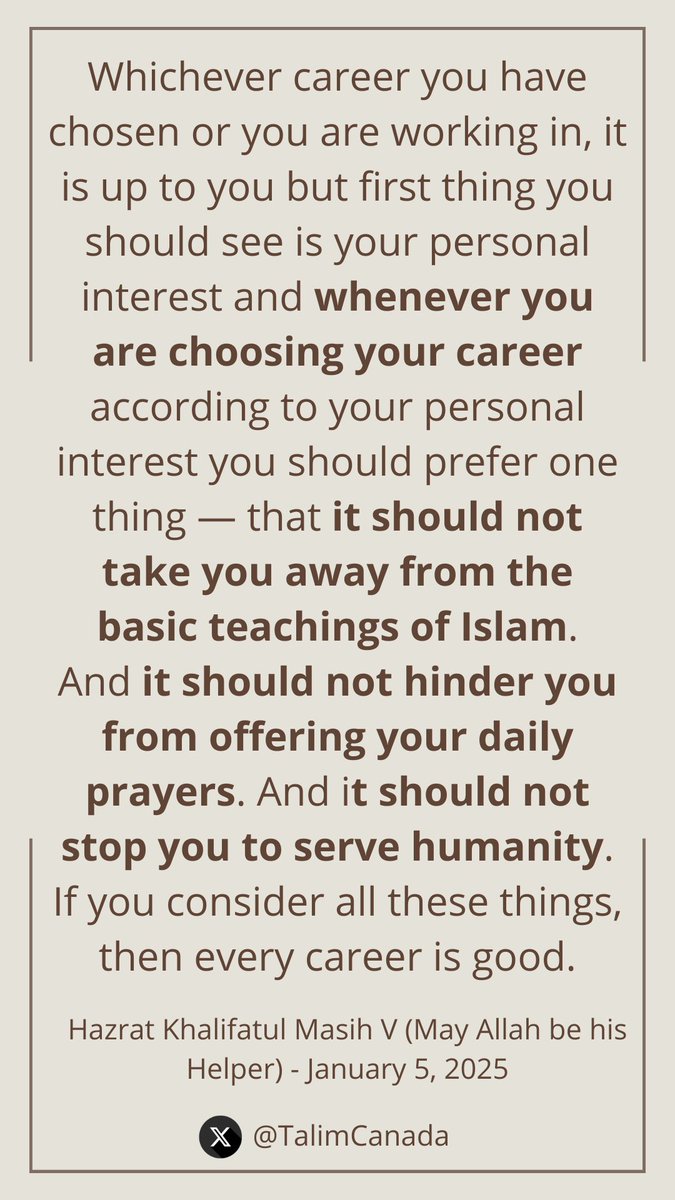 Whichever career you have chosen or you are working in, it is up to you but first thing you should see is your personal interest and whenever you are choosing your career according to your personal interest you should prefer one thing — that it should not take you away from the basic teachings of Islam. And it should not hinder you from offering your daily prayers. And it should not stop you to serve humanity. If you consider all these things, then every career is good.

Hazrat Khalifatul Masih V (May Allah be his Helper) - January 5, 2025

@TalimCanada